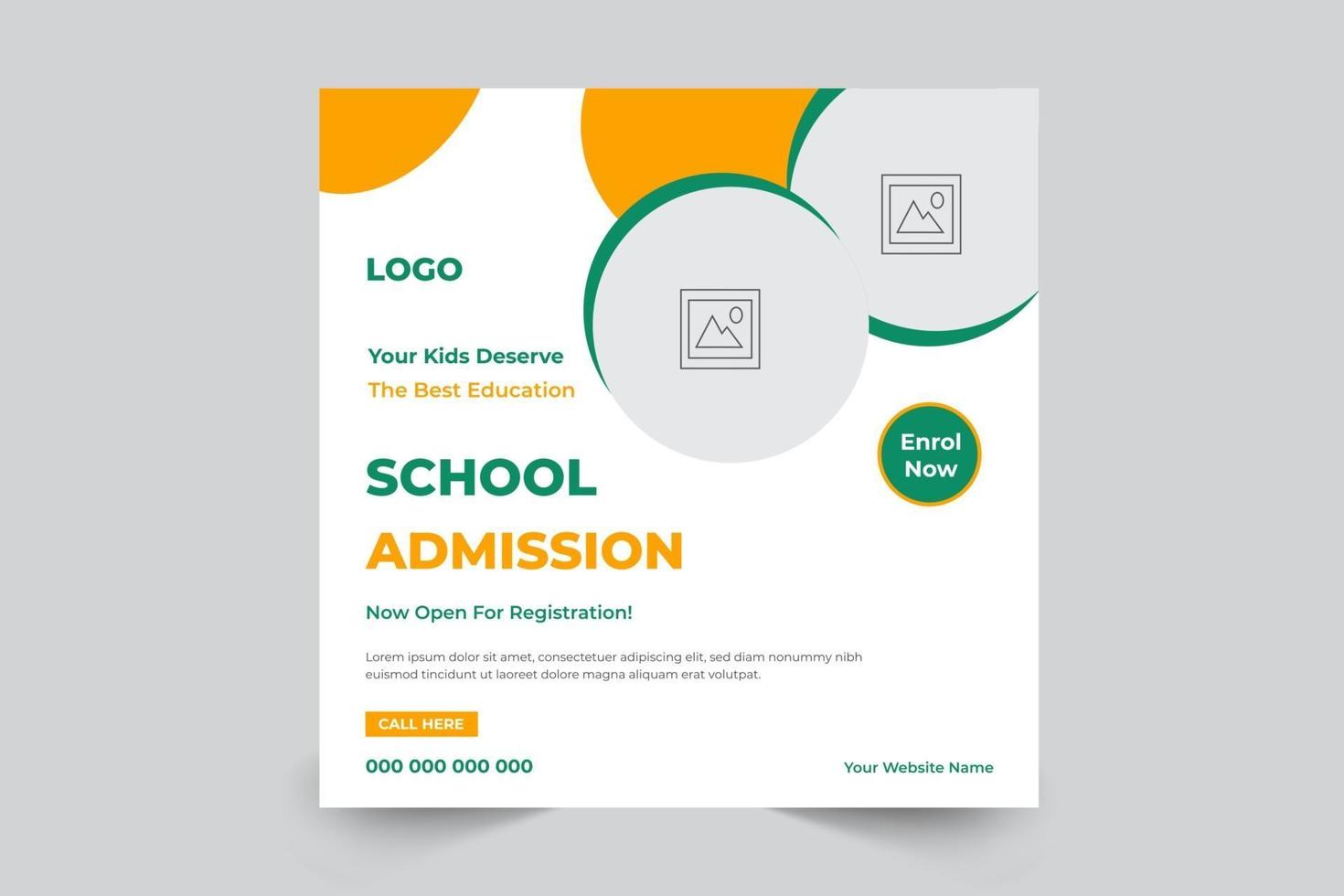 LOGO

Your Kids Deserve
The Best Education

Enrol Now

SCHOOL
ADMISSION

Now Open For Registration!

Lorem ipsum dolor sit amet, consectetuer adipiscing elit, sed diam nonummy nibh euismod tincidunt ut laoreet dolore magna aliquam erat volutpat.

CALL HERE

000 000 000 000

Your Website Name